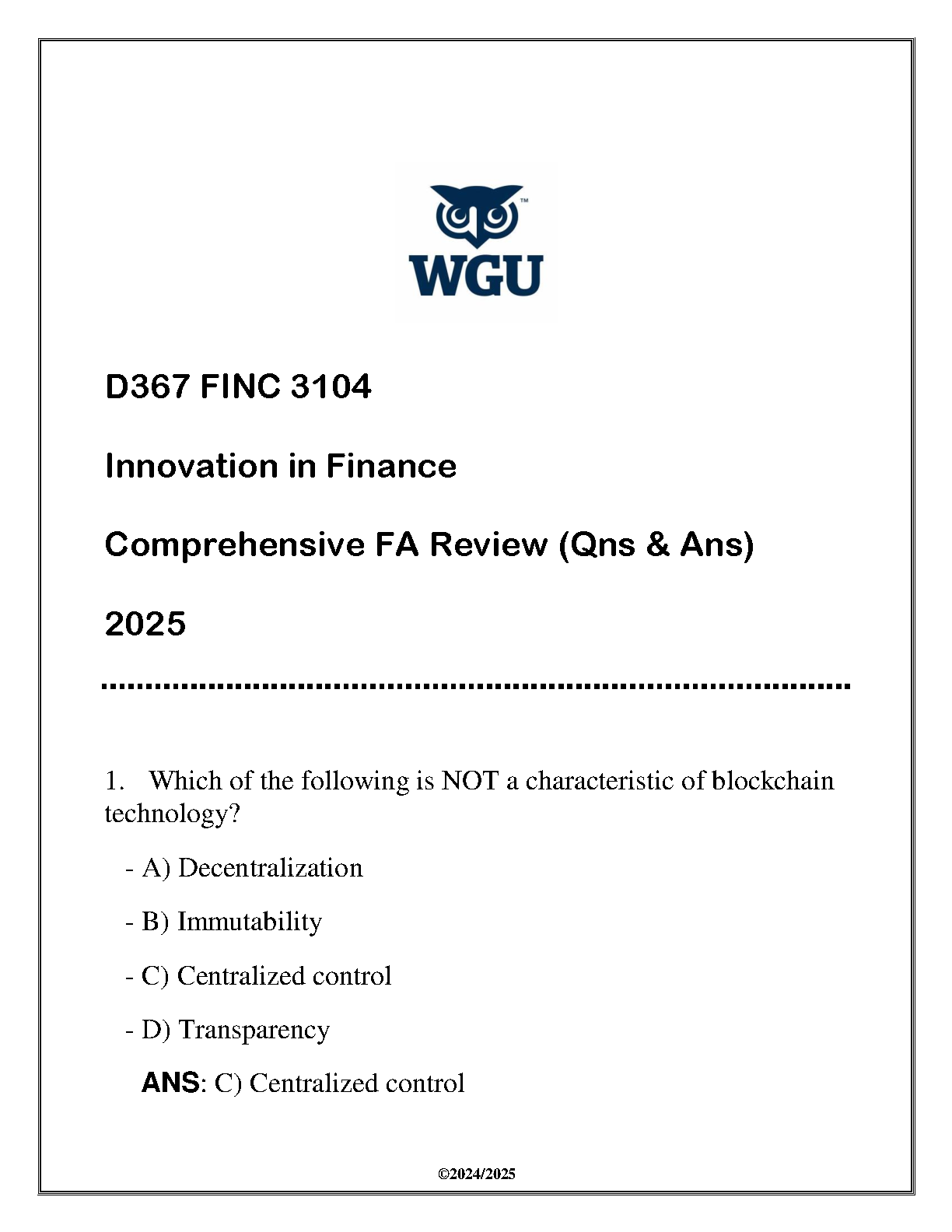 WGU

D367 FINC 3104

Innovation in Finance

Comprehensive FA Review (Qns & Ans)

2025

1. Which of the following is NOT a characteristic of blockchain technology?

- A) Decentralization

- B) Immutability

- C) Centralized control

- D) Transparency

ANS: C) Centralized control

©2024/2025